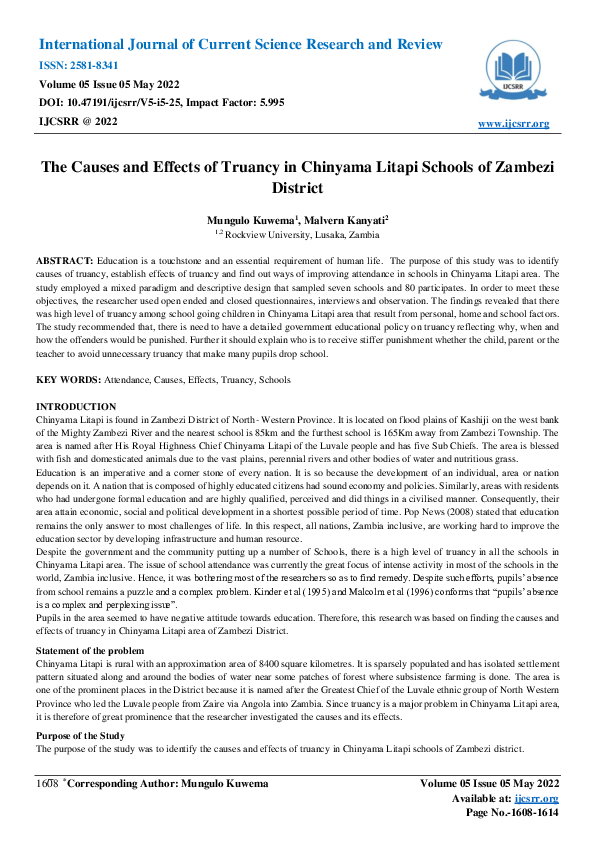 International Journal of Current Science Research and Review
ISSN: 2581-8341
Volume 05 Issue 05 May 2022
DOI: 10.47191/ijcsrr/V5-i5-25, Impact Factor: 5.995
IJCSRR @ 2022

IJCSRR

www.ijcsrr.org

The Causes and Effects of Truancy in Chinyama Litapi Schools of Zambezi District

Mungulo Kuwema$^1$, Malvern Kanyati$^2$
$^{1,2}$ Rockview University, Lusaka, Zambia

ABSTRACT: Education is a touchstone and an essential requirement of human life. The purpose of this study was to identify causes of truancy, establish effects of truancy and find out ways of improving attendance in schools in Chinyama Litapi area. The study employed a mixed paradigm and descriptive design that sampled seven schools and 80 participates. In order to meet these objectives, the researcher used open ended and closed questionnaires, interviews and observation. The findings revealed that there was high level of truancy among school going children in Chinyama Litapi area that result from personal, home and school factors. The study recommended that, there is need to have a detailed government educational policy on truancy reflecting why, when and how the offenders would be punished. Further it should explain who is to receive stiffer punishment whether the child, parent or the teacher to avoid unnecessary truancy that make many pupils drop school.

KEY WORDS: Attendance, Causes, Effects, Truancy, Schools

INTRODUCTION
Chinyama Litapi is found in Zambezi District of North- Western Province. It is located on flood plains of Kashiji on the west bank of the Mighty Zambezi River and the nearest school is 85km and the furthest school is 165Km away from Zambezi Township. The area is named after His Royal Highness Chief Chinyama Litapi of the Luvale people and has five Sub Chiefs. The area is blessed with fish and domesticated animals due to the vast plains, perennial rivers and other bodies of water and nutritious grass.
Education is an imperative and a corner stone of every nation. It is so because the development of an individual, area or nation depends on it. A nation that is composed of highly educated citizens had sound economy and policies. Similarly, areas with residents who had undergone formal education and are highly qualified, perceived and did things in a civilised manner. Consequently, their area attain economic, social and political development in a shortest possible period of time. Pop News (2008) stated that education remains the only answer to most challenges of life. In this respect, all nations, Zambia inclusive, are working hard to improve the education sector by developing infrastructure and human resource.
Despite the government and the community putting up a number of Schools, there is a high level of truancy in all the schools in Chinyama Litapi area. The issue of school attendance was currently the great focus of intense activity in most of the schools in the world, Zambia inclusive. Hence, it was bothering most of the researchers so as to find remedy. Despite such efforts, pupils' absence from school remains a puzzle and a complex problem. Kinder et al (1995) and Malcolm et al (1996) conforms that "pupils' absence is a complex and perplexing issue".
Pupils in the area seemed to have negative attitude towards education. Therefore, this research was based on finding the causes and effects of truancy in Chinyama Litapi area of Zambezi District.

Statement of the problem
Chinyama Litapi is rural with an approximation area of 8400 square kilometres. It is sparsely populated and has isolated settlement pattern situated along and around the bodies of water near some patches of forest where subsistence farming is done. The area is one of the prominent places in the District because it is named after the Greatest Chief of the Luvale ethnic group of North Western Province who led the Luvale people from Zaire via Angola into Zambia. Since truancy is a major problem in Chinyama Litapi area, it is therefore of great prominence that the researcher investigated the causes and its effects.

Purpose of the Study
The purpose of the study was to identify the causes and effects of truancy in Chinyama Litapi schools of Zambezi district.

1608 *Corresponding Author: Mungulo Kuwema
Volume 05 Issue 05 May 2022
Available at: ijcsrr.org
Page No.-1608-1614